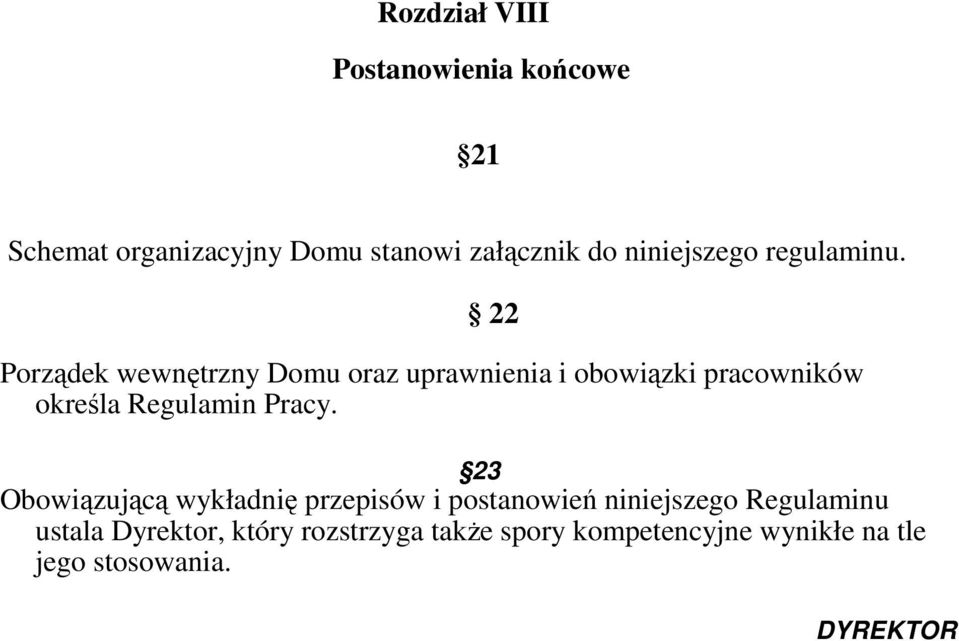 Rozdział VIII

Postanowienia końcowe

§21

Schemat organizacyjny Domu stanowi załącznik do niniejszego regulaminu.

§ 22

Porządek wewnętrzny Domu oraz uprawnienia i obowiązki pracowników określa Regulamin Pracy.

§23

Obowiązującą wykładnię przepisów i postanowień niniejszego Regulaminu ustala Dyrektor, który rozstrzyga także spory kompetencyjne wynikłe na tle jego stosowania.

DYREKTOR